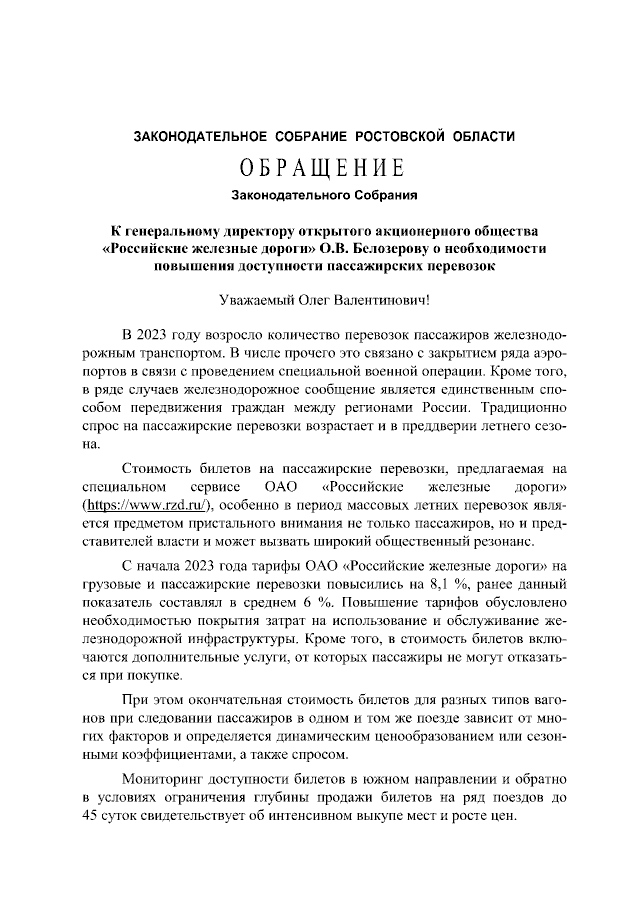 ЗАКОНОДАТЕЛЬНОЕ СОБРАНИЕ РОСТОВСКОЙ ОБЛАСТИ

ОБРАЩЕНИЕ

Законодательного Собрания

К генеральному директору открытого акционерного общества «Российские железные дороги» О.В. Белозерову о необходимости повышения доступности пассажирских перевозок

Уважаемый Олег Валентинович!

В 2023 году возросло количество перевозок пассажиров железнодорожным транспортом. В числе прочего это связано с закрытием ряда аэропортов в связи с проведением специальной военной операции. Кроме того, в ряде случаев железнодорожное сообщение является единственным способом передвижения граждан между регионами России. Традиционно спрос на пассажирские перевозки возрастает и в преддверии летнего сезона.

Стоимость билетов на пассажирские перевозки, предлагаемая на специальном сервисе ОАО «Российские железные дороги» (https://www.rzd.ru/), особенно в период массовых летних перевозок является предметом пристального внимания не только пассажиров, но и представителей власти и может вызвать широкий общественный резонанс.

С начала 2023 года тарифы ОАО «Российские железные дороги» на грузовые и пассажирские перевозки повысились на 8,1 %, ранее данный показатель составлял в среднем 6 %. Повышение тарифов обусловлено необходимостью покрытия затрат на использование и обслуживание железнодорожной инфраструктуры. Кроме того, в стоимость билетов включаются дополнительные услуги, от которых пассажиры не могут отказаться при покупке.

При этом окончательная стоимость билетов для разных типов вагонов при следовании пассажиров в одном и том же поезде зависит от многих факторов и определяется динамическим ценообразованием или сезонными коэффициентами, а также спросом.

Мониторинг доступности билетов в южном направлении и обратно в условиях ограничения глубины продажи билетов на ряд поездов до 45 суток свидетельствует об интенсивном выкупе мест и росте цен.